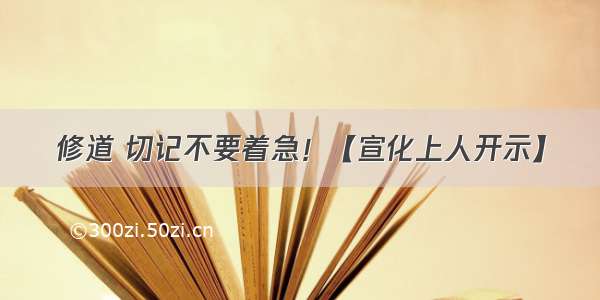 修道 切记不要着急！【宣化上人开示】

©300zi.50zi.cn